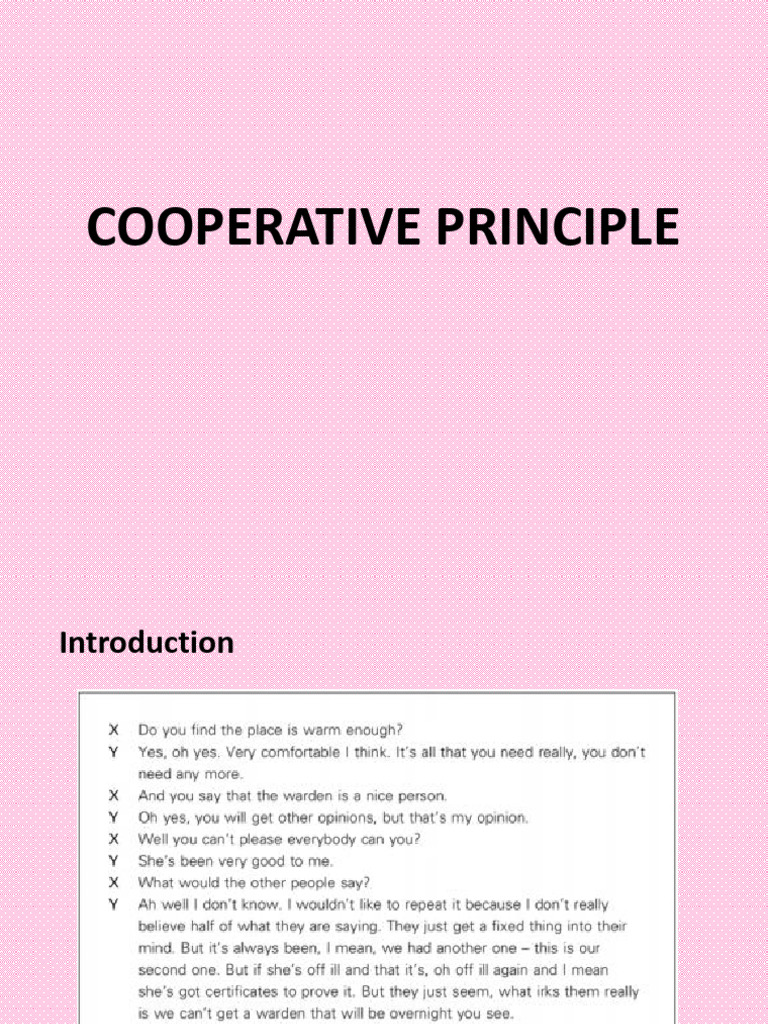 COOPERATIVE PRINCIPLE

Introduction

X Do you find the place is warm enough?
Y Yes, oh yes. Very comfortable I think. It's all that you need really, you don't need any more.
X And you say that the warden is a nice person.
Y Oh yes, you will get other opinions, but that's my opinion.
X Well you can't please everybody can you?
Y She's been very good to me.
X What would the other people say?
Y Ah well I don't know. I wouldn't like to repeat it because I don't really believe half of what they are saying. They just get a fixed thing into their mind. But it's always been, I mean, we had another one – this is our second one. But if she's off ill and that it's, oh off ill again and I mean she's got certificates to prove it. But they just seem, what irks them really is we can't get a warden that will be overnight you see.